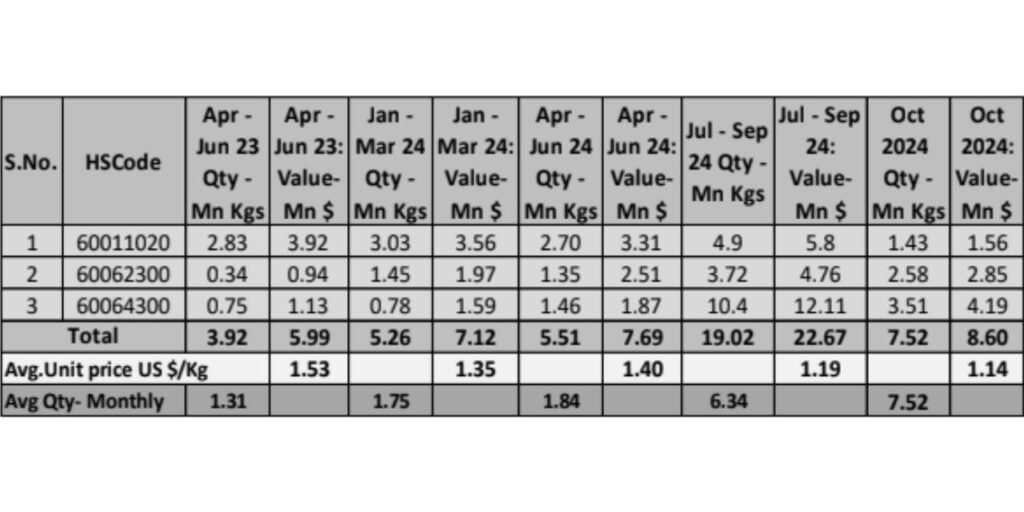 | S.No. | HSCode | Apr - Jun 23 Qty - Mn Kgs | Apr - Jun 23: Value- Mn $ | Jan - Mar 24 Qty - Mn Kgs | Jan - Mar 24: Value- Mn $ | Apr - Jun 24 Qty - Mn Kgs | Apr - Jun 24: Value- Mn $ | Jul - Sep 24 Qty - Mn Kgs | Jul - Sep 24: Value- Mn $ | Oct 2024 Qty - Mn Kgs | Oct 2024: Value- Mn $ |
|---|---|---|---|---|---|---|---|---|---|---|---|
| 1 | 60011020 | 2.83 | 3.92 | 3.03 | 3.56 | 2.70 | 3.31 | 4.9 | 5.8 | 1.43 | 1.56 |
| 2 | 60062300 | 0.34 | 0.94 | 1.45 | 1.97 | 1.35 | 2.51 | 3.72 | 4.76 | 2.58 | 2.85 |
| 3 | 60064300 | 0.75 | 1.13 | 0.78 | 1.59 | 1.46 | 1.87 | 10.4 | 12.11 | 3.51 | 4.19 |
| Total | | 3.92 | 5.99 | 5.26 | 7.12 | 5.51 | 7.69 | 19.02 | 22.67 | 7.52 | 8.60 |
| Avg.Unit price US $/Kg | | | 1.53 | | 1.35 | | 1.40 | | 1.19 | | 1.14 |
| Avg Qty- Monthly | | 1.31 | | 1.75 | | 1.84 | | 6.34 | | 7.52 | |